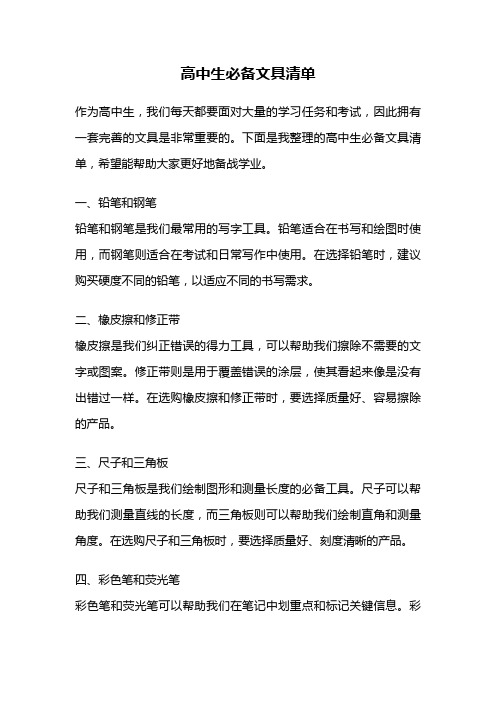 高中生必备文具清单

作为高中生，我们每天都要面对大量的学习任务和考试，因此拥有一套完善的文具是非常重要的。下面是我整理的高中生必备文具清单，希望能帮助大家更好地备战学业。

一、铅笔和钢笔

铅笔和钢笔是我们最常用的写字工具。铅笔适合在书写和绘图时使用，而钢笔则适合在考试和日常写作中使用。在选择铅笔时，建议购买硬度不同的铅笔，以适应不同的书写需求。

二、橡皮擦和修正带

橡皮擦是我们纠正错误的得力工具，可以帮助我们擦除不需要的文字或图案。修正带则是用于覆盖错误的涂层，使其看起来像是没有出错过一样。在选购橡皮擦和修正带时，要选择质量好、容易擦除的产品。

三、尺子和三角板

尺子和三角板是我们绘制图形和测量长度的必备工具。尺子可以帮助我们测量直线的长度，而三角板则可以帮助我们绘制直角和测量角度。在选购尺子和三角板时，要选择质量好、刻度清晰的产品。

四、彩色笔和荧光笔

彩色笔和荧光笔可以帮助我们在笔记中划重点和标记关键信息。彩